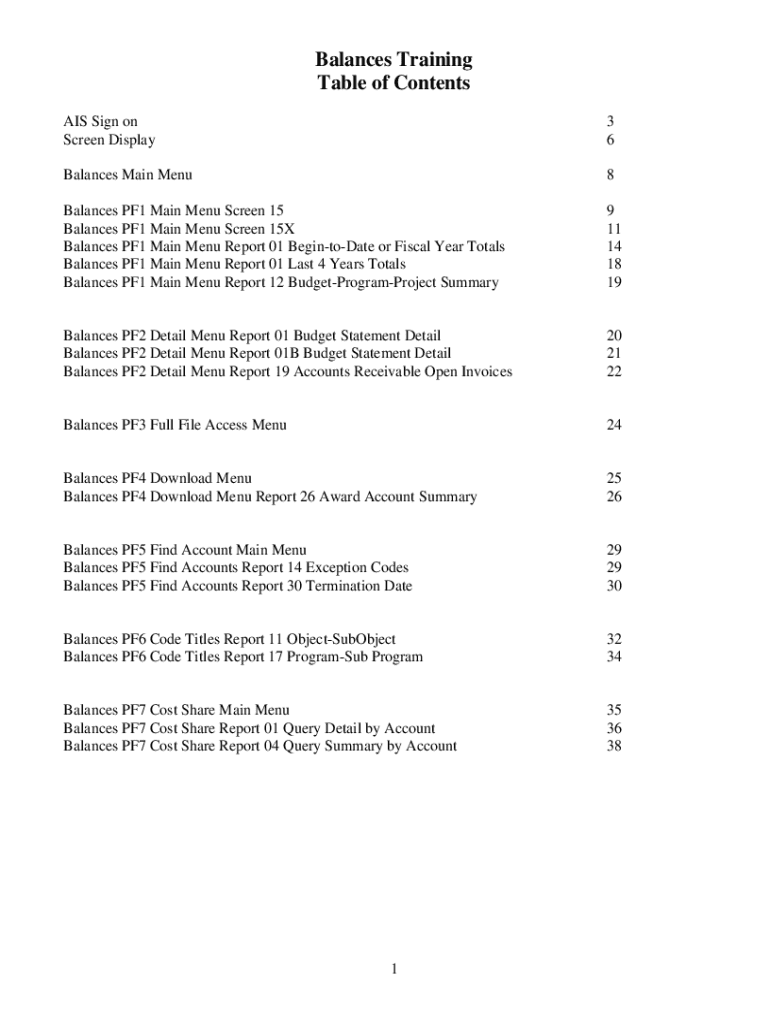 Balances Training
Table of Contents

AIS Sign on 3
Screen Display 6

Balances Main Menu 8

Balances PF1 Main Menu Screen 15 9
Balances PF1 Main Menu Screen 15X 11
Balances PF1 Main Menu Report 01 Begin-to-Date or Fiscal Year Totals 14
Balances PF1 Main Menu Report 01 Last 4 Years Totals 18
Balances PF1 Main Menu Report 12 Budget-Program-Project Summary 19

Balances PF2 Detail Menu Report 01 Budget Statement Detail 20
Balances PF2 Detail Menu Report 01B Budget Statement Detail 21
Balances PF2 Detail Menu Report 19 Accounts Receivable Open Invoices 22

Balances PF3 Full File Access Menu 24

Balances PF4 Download Menu 25
Balances PF4 Download Menu Report 26 Award Account Summary 26

Balances PF5 Find Account Main Menu 29
Balances PF5 Find Accounts Report 14 Exception Codes 29
Balances PF5 Find Accounts Report 30 Termination Date 30

Balances PF6 Code Titles Report 11 Object-SubObject 32
Balances PF6 Code Titles Report 17 Program-Sub Program 34

Balances PF7 Cost Share Main Menu 35
Balances PF7 Cost Share Report 01 Query Detail by Account 36
Balances PF7 Cost Share Report 04 Query Summary by Account 38

1